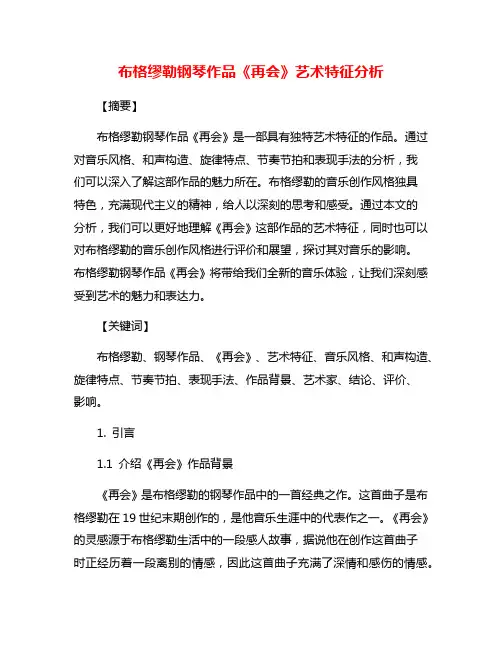 布格缪勒钢琴作品《再会》艺术特征分析

【摘要】

布格缪勒钢琴作品《再会》是一部具有独特艺术特征的作品。通过对音乐风格、和声构造、旋律特点、节奏节拍和表现手法的分析，我们可以深入了解这部作品的魅力所在。布格缪勒的音乐创作风格独具特色，充满现代主义的精神，给人以深刻的思考和感受。通过本文的分析，我们可以更好地理解《再会》这部作品的艺术特征，同时也可以对布格缪勒的音乐创作风格进行评价和展望，探讨其对音乐的影响。布格缪勒钢琴作品《再会》将带给我们全新的音乐体验，让我们深刻感受到艺术的魅力和表达力。

【关键词】

布格缪勒、钢琴作品、《再会》、艺术特征、音乐风格、和声构造、旋律特点、节奏节拍、表现手法、作品背景、艺术家、结论、评价、影响。

1. 引言

1.1 介绍《再会》作品背景

《再会》是布格缪勒的钢琴作品中的一首经典之作。这首曲子是布格缪勒在 19 世纪末期创作的，是他音乐生涯中的代表作之一。《再会》的灵感源于布格缪勒生活中的一段感人故事，据说他在创作这首曲子时正经历着一段离别的情感，因此这首曲子充满了深情和感伤的情感。